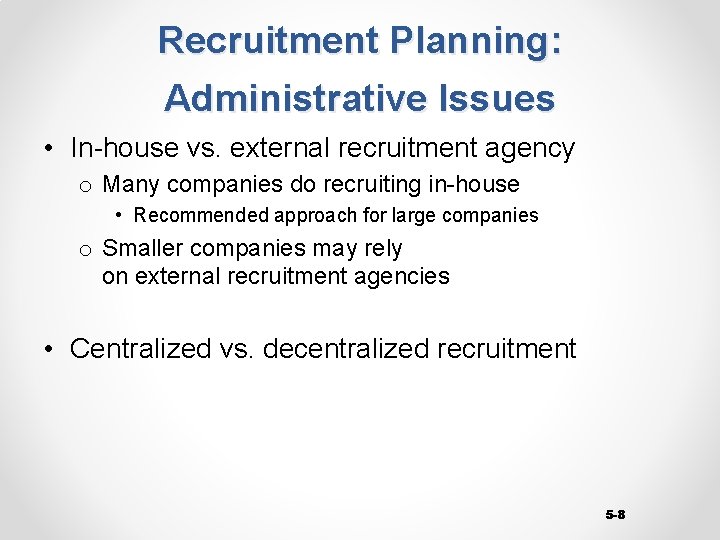 Recruitment Planning:
Administrative Issues

• In-house vs. external recruitment agency
o Many companies do recruiting in-house
• Recommended approach for large companies
o Smaller companies may rely on external recruitment agencies

• Centralized vs. decentralized recruitment

5-8